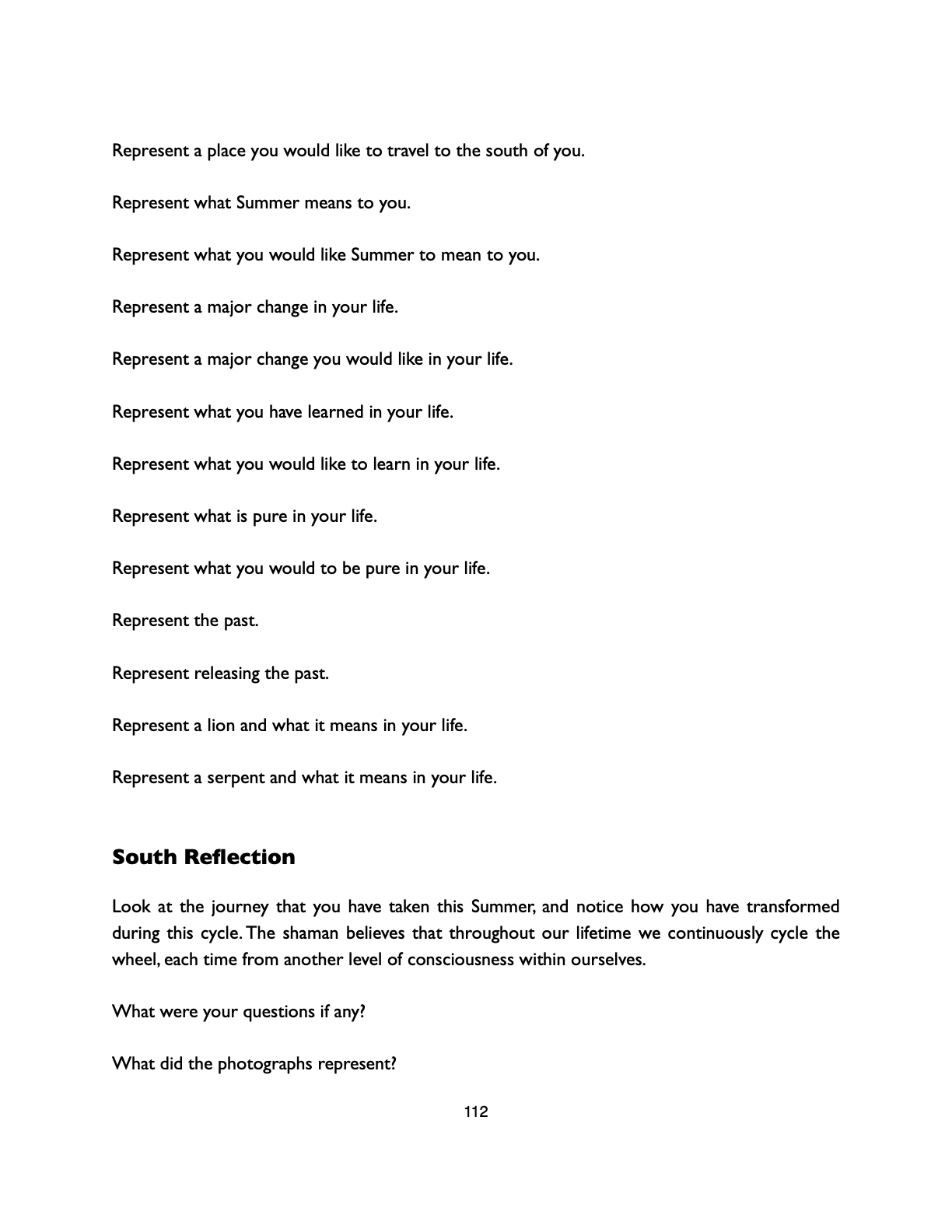 Represent a place you would like to travel to the south of you.

Represent what Summer means to you.

Represent what you would like Summer to mean to you.

Represent a major change in your life.

Represent a major change you would like in your life.

Represent what you have learned in your life.

Represent what you would like to learn in your life.

Represent what is pure in your life.

Represent what you would to be pure in your life.

Represent the past.

Represent releasing the past.

Represent a lion and what it means in your life.

Represent a serpent and what it means in your life.

South Reflection

Look at the journey that you have taken this Summer, and notice how you have transformed during this cycle. The shaman believes that throughout our lifetime we continuously cycle the wheel, each time from another level of consciousness within ourselves.

What were your questions if any?

What did the photographs represent?

112